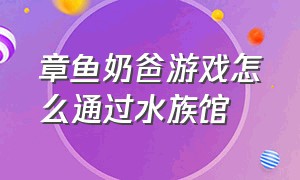 章鱼奶爸游戏怎么通过水族馆